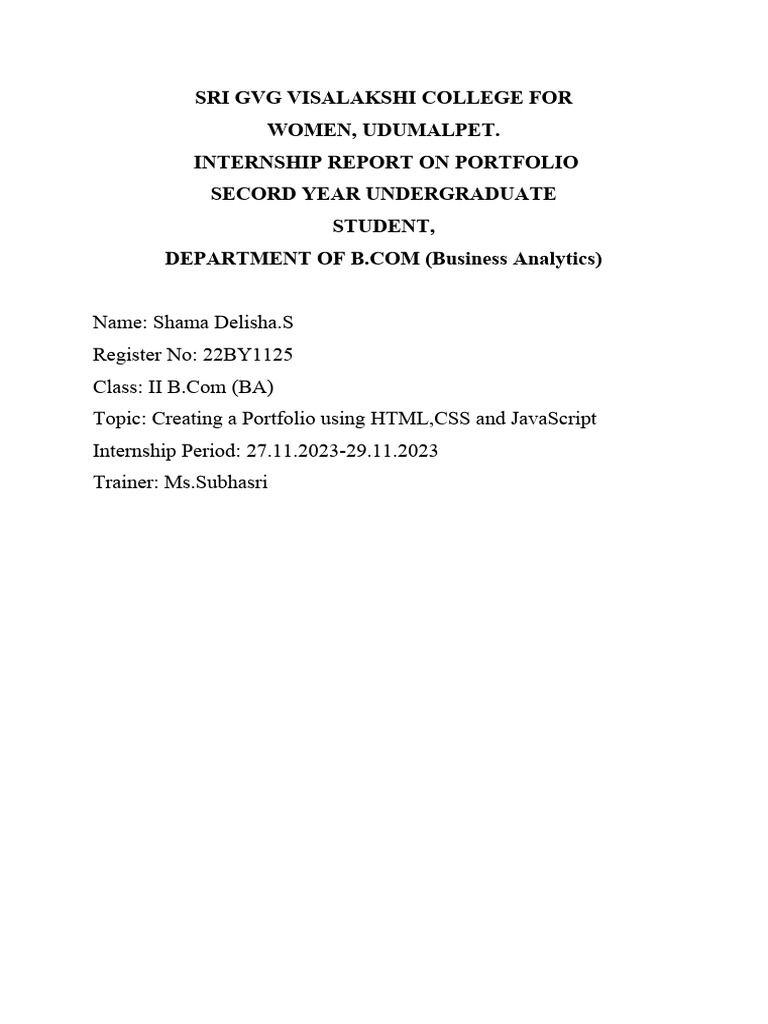 SRI GVG VISALAKSHI COLLEGE FOR WOMEN, UDUMALPET.
INTERNSHIP REPORT ON PORTFOLIO
SECORD YEAR UNDERGRADUATE STUDENT,
DEPARTMENT OF B.COM (Business Analytics)

Name: Shama Delisha.S
Register No: 22BY1125
Class: II B.Com (BA)
Topic: Creating a Portfolio using HTML,CSS and JavaScript
Internship Period: 27.11.2023-29.11.2023
Trainer: Ms.Subhasri